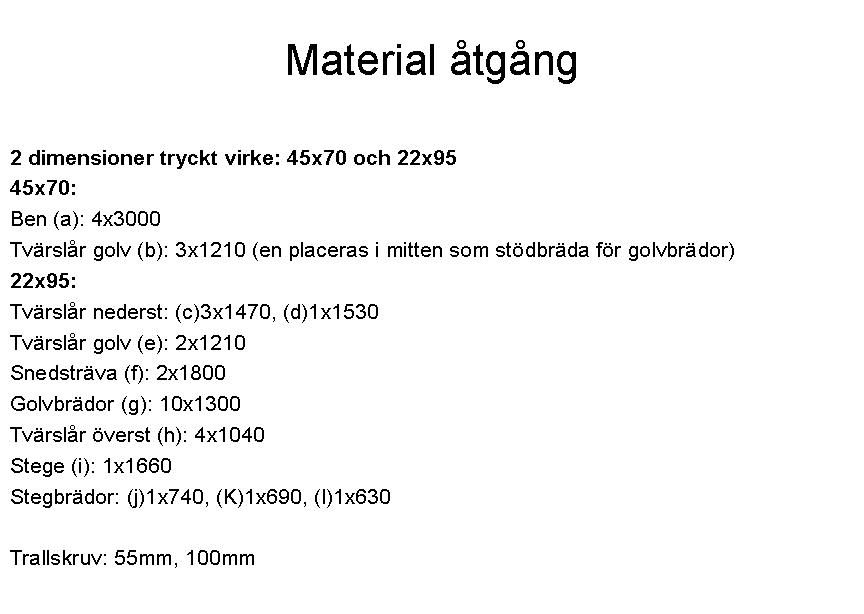 Material åtgång

2 dimensioner tryckt virke: 45x70 och 22x95
45x70:
Ben (a): 4x3000
Tvärslår golv (b): 3x1210 (en placeras i mitten som stödbräda för golvbrädor)
22x95:
Tvärslår nederst: (c)3x1470, (d)1x1530
Tvärslår golv (e): 2x1210
Snedsträva (f): 2x1800
Golvbrädor (g): 10x1300
Tvärslår överst (h): 4x1040
Stege (i): 1x1660
Stegbrädor: (j)1x740, (K)1x690, (l)1x630

Trallskruv: 55mm, 100mm